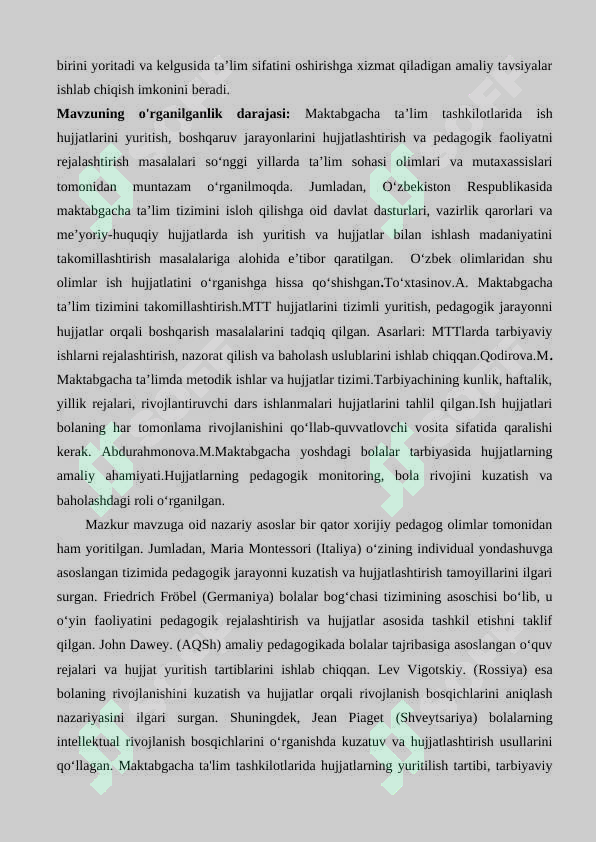 birini yoritadi va kelgusida ta’lim sifatini oshirishga xizmat qiladigan amaliy tavsiyalar ishlab chiqish imkonini beradi.

**Mavzuning o'rganilganlik darajasi:** Maktabgacha ta’lim tashkilotlarida ish hujjatlarini yuritish, boshqaruv jarayonlarini hujjatlashtirish va pedagogik faoliyatni rejalashtirish masalalari so‘nggi yillarda ta’lim sohasi olimlari va mutaxassislari tomonidan muntazam o‘rganilmoqda. Jumladan, O‘zbekiston Respublikasida maktabgacha ta’lim tizimini isloh qilishga oid davlat dasturlari, vazirlik qarorlari va me’yoriy-huquqiy hujjatlarda ish yuritish va hujjatlar bilan ishlash madaniyatini takomillashtirish masalalariga alohida e’tibor qaratilgan. O‘zbek olimlaridan shu olimlar ish hujjatlatini o‘rganishga hissa qo‘shishgan.To‘xtasinov.A. Maktabgacha ta’lim tizimini takomillashtirish.MTT hujjatlarini tizimli yuritish, pedagogik jarayonni hujjatlar orqali boshqarish masalalarini tadqiq qilgan. Asarlari: MTTlarda tarbiyaviy ishlarni rejalashtirish, nazorat qilish va baholash uslublarini ishlab chiqqan.Qodirova.M. Maktabgacha ta’limda metodik ishlar va hujjatlar tizimi.Tarbiyachining kunlik, haftalik, yillik rejalari, rivojlantiruvchi dars ishlanmalari hujjatlarini tahlil qilgan.Ish hujjatlari bolaning har tomonlama rivojlanishini qo‘llab-quvvatlovchi vosita sifatida qaralishi kerak. Abdurahmonova.M.Maktabgacha yoshdagi bolalar tarbiyasida hujjatlarning amaliy ahamiyati.Hujjatlarning pedagogik monitoring, bola rivojini kuzatish va baholashdagi roli o‘rganilgan.

Mazkur mavzuga oid nazariy asoslar bir qator xorijiy pedagog olimlar tomonidan ham yoritilgan. Jumladan, Maria Montessori (Italiya) o‘zining individual yondashuvga asoslangan tizimida pedagogik jarayonni kuzatish va hujjatlashtirish tamoyillarini ilgari surgan. Friedrich Fröbel (Germaniya) bolalar bog‘chasi tizimining asoschisi bo‘lib, u o‘yin faoliyatini pedagogik rejalashtirish va hujjatlar asosida tashkil etishni taklif qilgan. John Dawey. (AQSh) amaliy pedagogikada bolalar tajribasiga asoslangan o‘quv rejalari va hujjat yuritish tartiblarini ishlab chiqqan. Lev Vigotskiy. (Rossiya) esa bolaning rivojlanishini kuzatish va hujjatlar orqali rivojlanish bosqichlarini aniqlash nazariyasini ilgari surgan. Shuningdek, Jean Piaget (Shveytsariya) bolalarning intellektual rivojlanish bosqichlarini o‘rganishda kuzatuv va hujjatlashtirish usullarini qo‘llagan. Maktabgacha ta'lim tashkilotlarida hujjatlarning yuritilish tartibi, tarbiyaviy